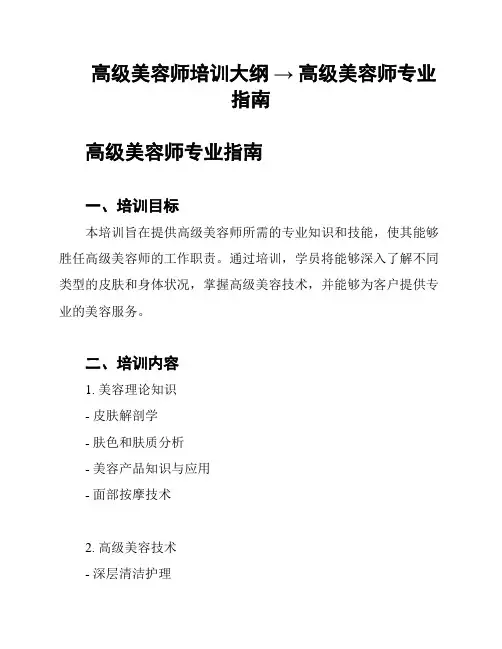 高级美容师培训大纲 → 高级美容师专业指南

高级美容师专业指南

一、培训目标

本培训旨在提供高级美容师所需的专业知识和技能，使其能够胜任高级美容师的工作职责。通过培训，学员将能够深入了解不同类型的皮肤和身体状况，掌握高级美容技术，并能够为客户提供专业的美容服务。

二、培训内容

1. 美容理论知识

- 皮肤解剖学

- 肤色和肤质分析

- 美容产品知识与应用

- 面部按摩技术

2. 高级美容技术

- 深层清洁护理